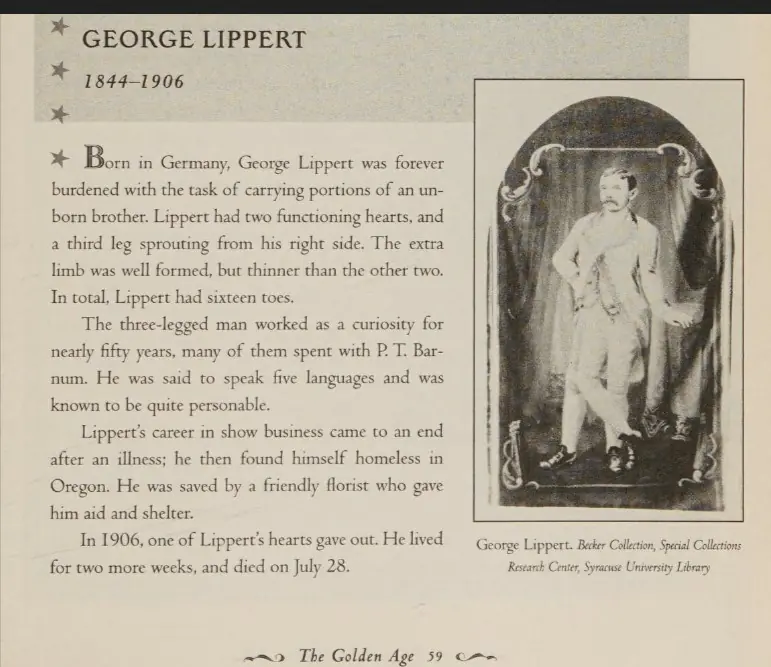 GEORGE LIPPERT

1844–1906

Born in Germany, George Lippert was forever burdened with the task of carrying portions of an unborn brother. Lippert had two functioning hearts, and a third leg sprouting from his right side. The extra limb was well formed, but thinner than the other two. In total, Lippert had sixteen toes.

The three-legged man worked as a curiosity for nearly fifty years, many of them spent with P. T. Barnum. He was said to speak five languages and was known to be quite personable.

Lippert's career in show business came to an end after an illness; he then found himself homeless in Oregon. He was saved by a friendly florist who gave him aid and shelter.

In 1906, one of Lippert's hearts gave out. He lived for two more weeks, and died on July 28.

George Lippert. Becker Collection, Special Collections Research Center, Syracuse University Library

The Golden Age 59